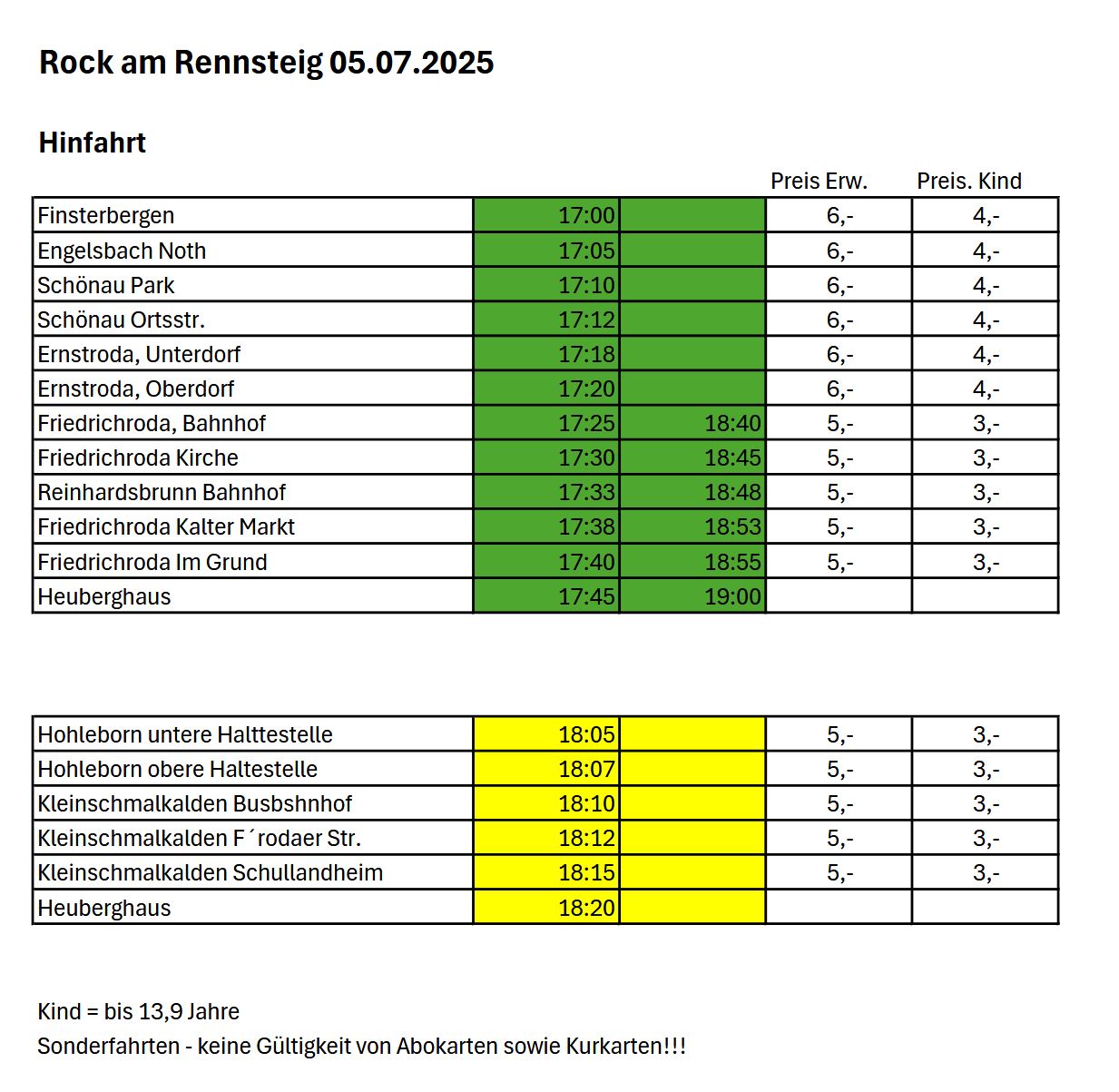 Rock am Rennsteig 05.07.2025

Hinfahrt

| | | | Preis Erw. | Preis. Kind |
|---|---|---|---|---|
| Finsterbergen | 17:00 | | 6,- | 4,- |
| Engelsbach Noth | 17:05 | | 6,- | 4,- |
| Schönau Park | 17:10 | | 6,- | 4,- |
| Schönau Ortsstr. | 17:12 | | 6,- | 4,- |
| Ernstroda, Unterdorf | 17:18 | | 6,- | 4,- |
| Ernstroda, Oberdorf | 17:20 | | 6,- | 4,- |
| Friedrichroda, Bahnhof | 17:25 | 18:40 | 5,- | 3,- |
| Friedrichroda Kirche | 17:30 | 18:45 | 5,- | 3,- |
| Reinhardsbrunn Bahnhof | 17:33 | 18:48 | 5,- | 3,- |
| Friedrichroda Kalter Markt | 17:38 | 18:53 | 5,- | 3,- |
| Friedrichroda Im Grund | 17:40 | 18:55 | 5,- | 3,- |
| Heuberghaus | 17:45 | 19:00 | | |

| | | | | |
|---|---|---|---|---|
| Hohleborn untere Halttestelle | 18:05 | | 5,- | 3,- |
| Hohleborn obere Haltestelle | 18:07 | | 5,- | 3,- |
| Kleinschmalkalden Busbshnhof | 18:10 | | 5,- | 3,- |
| Kleinschmalkalden F´rodaer Str. | 18:12 | | 5,- | 3,- |
| Kleinschmalkalden Schullandheim | 18:15 | | 5,- | 3,- |
| Heuberghaus | 18:20 | | | |

Kind = bis 13,9 Jahre
Sonderfahrten - keine Gültigkeit von Abokarten sowie Kurkarten!!!